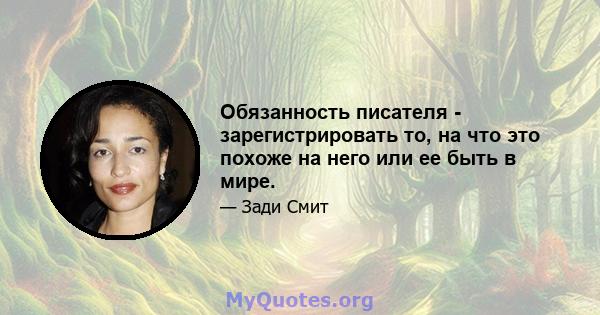 Обязанность писателя - зарегистрировать то, на что это похоже на него или ее быть в мире.

— Зади Смит

MyQuotes.org